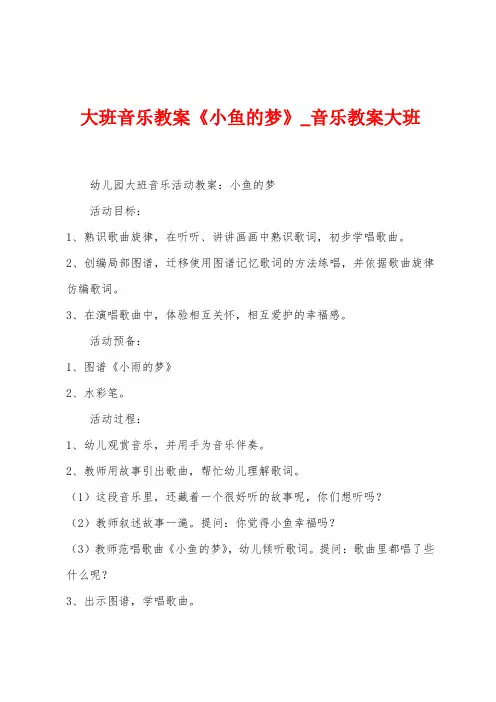 大班音乐教案《小鱼的梦》_音乐教案大班

幼儿园大班音乐活动教案：小鱼的梦

活动目标：

1、熟识歌曲旋律，在听听、讲讲画画中熟识歌词，初步学唱歌曲。

2、创编局部图谱，迁移使用图谱记忆歌词的方法练唱，并依据歌曲旋律仿编歌词。

3、在演唱歌曲中，体验相互关怀，相互爱护的幸福感。

活动预备：

1、图谱《小雨的梦》

2、水彩笔。

活动过程：

1、幼儿观赏音乐，并用手为音乐伴奏。

2、教师用故事引出歌曲，帮忙幼儿理解歌词。

（1）这段音乐里，还藏着一个很好听的故事呢，你们想听吗？

（2）教师叙述故事一遍。提问：你觉得小鱼幸福吗？

（3）教师范唱歌曲《小鱼的梦》，幼儿倾听歌词。提问：歌曲里都唱了些什么呢？

3、出示图谱，学唱歌曲。